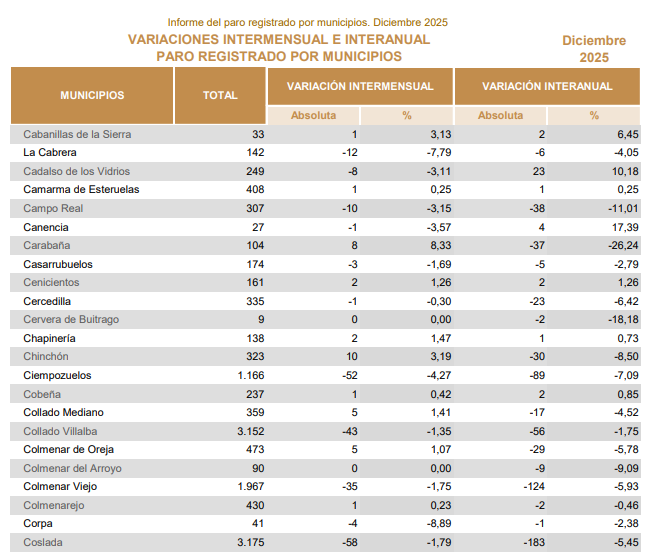 Informe del paro registrado por municipios. Diciembre 2025

VARIACIONES INTERMENSUAL E INTERANUAL
PARO REGISTRADO POR MUNICIPIOS

Diciembre 2025

| MUNICIPIOS | TOTAL | VARIACIÓN INTERMENSUAL Absoluta | VARIACIÓN INTERMENSUAL % | VARIACIÓN INTERANUAL Absoluta | VARIACIÓN INTERANUAL % |
|---|---|---|---|---|---|
| Cabanillas de la Sierra | 33 | 1 | 3,13 | 2 | 6,45 |
| La Cabrera | 142 | -12 | -7,79 | -6 | -4,05 |
| Cadalso de los Vidrios | 249 | -8 | -3,11 | 23 | 10,18 |
| Camarma de Esteruelas | 408 | 1 | 0,25 | 1 | 0,25 |
| Campo Real | 307 | -10 | -3,15 | -38 | -11,01 |
| Canencia | 27 | -1 | -3,57 | 4 | 17,39 |
| Carabaña | 104 | 8 | 8,33 | -37 | -26,24 |
| Casarrubuelos | 174 | -3 | -1,69 | -5 | -2,79 |
| Cenicientos | 161 | 2 | 1,26 | 2 | 1,26 |
| Cercedilla | 335 | -1 | -0,30 | -23 | -6,42 |
| Cervera de Buitrago | 9 | 0 | 0,00 | -2 | -18,18 |
| Chapinería | 138 | 2 | 1,47 | 1 | 0,73 |
| Chinchón | 323 | 10 | 3,19 | -30 | -8,50 |
| Ciempozuelos | 1.166 | -52 | -4,27 | -89 | -7,09 |
| Cobeña | 237 | 1 | 0,42 | 2 | 0,85 |
| Collado Mediano | 359 | 5 | 1,41 | -17 | -4,52 |
| Collado Villalba | 3.152 | -43 | -1,35 | -56 | -1,75 |
| Colmenar de Oreja | 473 | 5 | 1,07 | -29 | -5,78 |
| Colmenar del Arroyo | 90 | 0 | 0,00 | -9 | -9,09 |
| Colmenar Viejo | 1.967 | -35 | -1,75 | -124 | -5,93 |
| Colmenarejo | 430 | 1 | 0,23 | -2 | -0,46 |
| Corpa | 41 | -4 | -8,89 | -1 | -2,38 |
| Coslada | 3.175 | -58 | -1,79 | -183 | -5,45 |